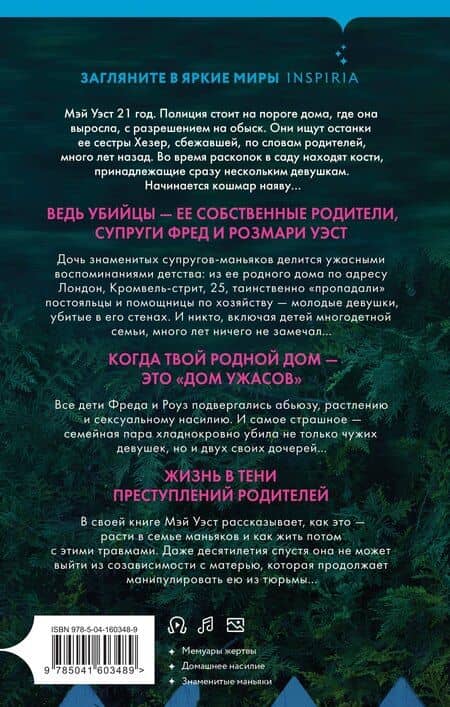 ЗАГЛЯНИТЕ В ЯРКИЕ МИРЫ INSPIRIA

Мэй Уэст 21 год. Полиция стоит на пороге дома, где она выросла, с разрешением на обыск. Они ищут останки ее сестры Хезер, сбежавшей, по словам родителей, много лет назад. Во время раскопок в саду находят кости, принадлежащие сразу нескольким девушкам. Начинается кошмар наяву...

ВЕДЬ УБИЙЦЫ — ЕЕ СОБСТВЕННЫЕ РОДИТЕЛИ, СУПРУГИ ФРЕД И РОЗМАРИ УЭСТ

Дочь знаменитых супругов-маньяков делится ужасными воспоминаниями детства: из ее родного дома по адресу Лондон, Кромвель-стрит, 25, таинственно «пропадали» постояльцы и помощницы по хозяйству — молодые девушки, убитые в его стенах. И никто, включая детей многодетной семьи, много лет ничего не замечал...

КОГДА ТВОЙ РОДНОЙ ДОМ — ЭТО «ДОМ УЖАСОВ»

Все дети Фреда и Роуз подвергались абьюзу, растлению и сексуальному насилию. И самое страшное — семейная пара хладнокровно убила не только чужих девушек, но и двух своих дочерей...

ЖИЗНЬ В ТЕНИ ПРЕСТУПЛЕНИЙ РОДИТЕЛЕЙ

В своей книге Мэй Уэст рассказывает, как это — расти в семье маньяков и как жить потом с этими травмами. Даже десятилетия спустя она не может выйти из созависимости с матерью, которая продолжает манипулировать ею из тюрьмы...

ISBN 978-5-04-160348-9

9 785041 603489 >

Мемуары жертвы
Домашнее насилие
Знаменитые маньяки